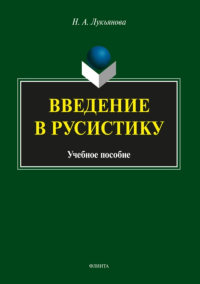 Н. А. Лукьянова

ВВЕДЕНИЕ В РУСИСТИКУ

Учебное пособие

ФЛИНТА